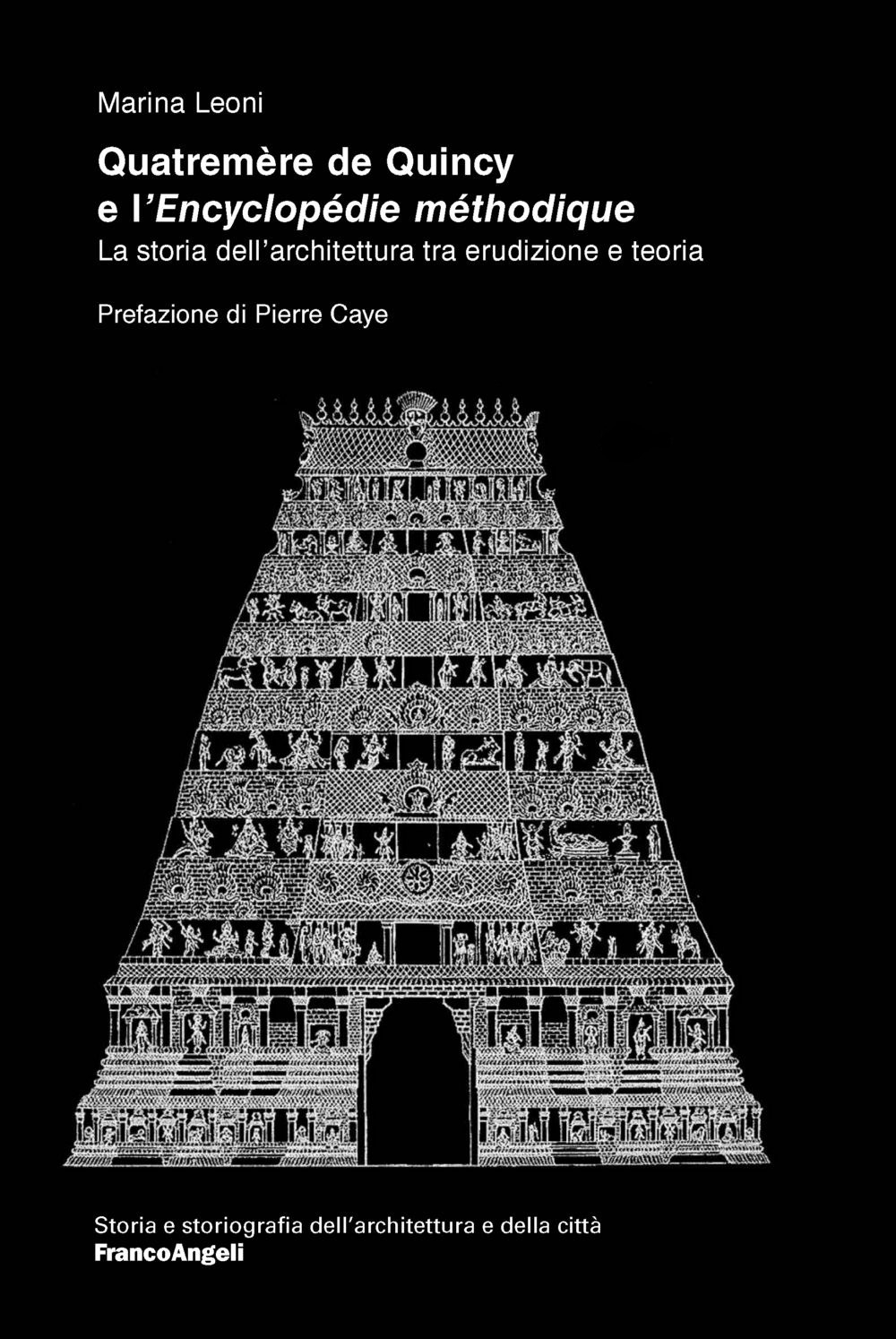 Marina Leoni

Quatremère de Quincy
e l'Encyclopédie méthodique
La storia dell'architettura tra erudizione e teoria

Prefazione di Pierre Caye

Storia e storiografia dell'architettura e della città
FrancoAngeli